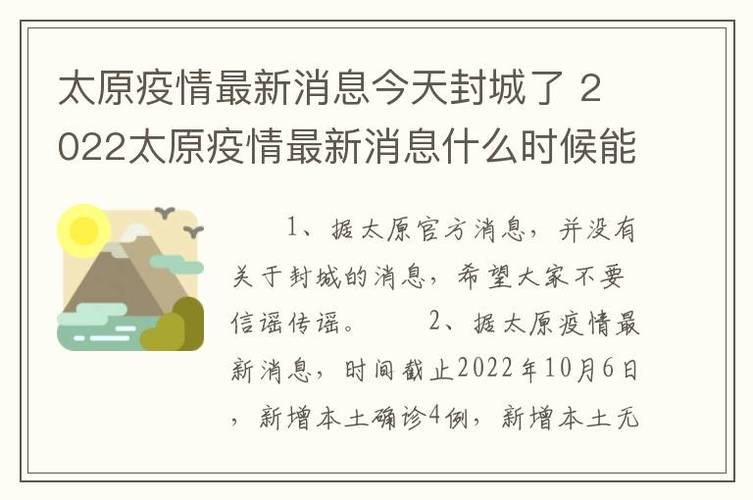 太原疫情最新消息今天封城了 2022太原疫情最新消息什么时候能

1、据太原官方消息，并没有关于封城的消息，希望大家不要信谣传谣。　　2、据太原疫情最新消息，时间截止2022年10月6日，新增本土确诊4例，新增本土无